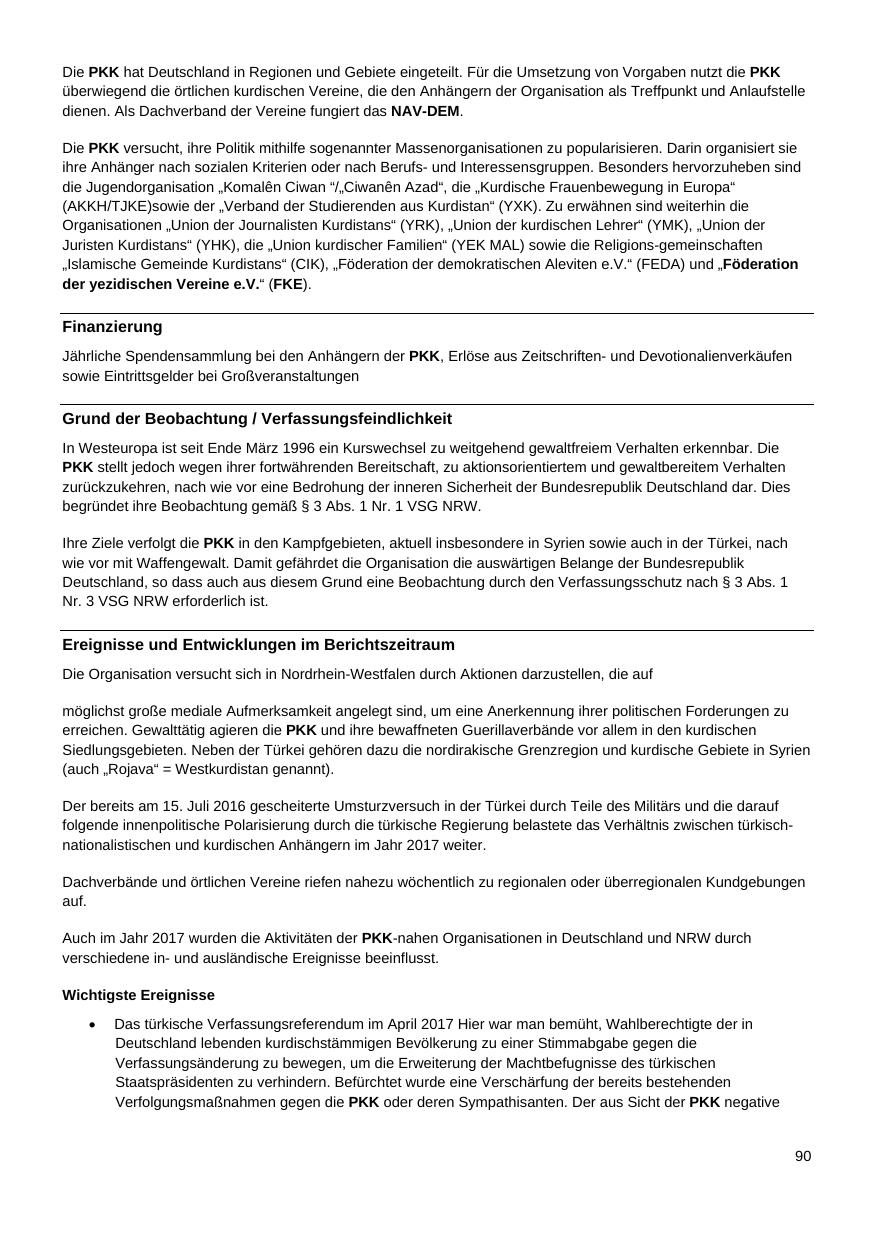 Die PKK hat Deutschland in Regionen und Gebiete eingeteilt. Für die Umsetzung von Vorgaben nutzt die PKK überwiegend die örtlichen kurdischen Vereine, die den Anhängern der Organisation als Treffpunkt und Anlaufstelle dienen. Als Dachverband der Vereine fungiert das NAV-DEM.

Die PKK versucht, ihre Politik mithilfe sogenannter Massenorganisationen zu popularisieren. Darin organisiert sie ihre Anhänger nach sozialen Kriterien oder nach Berufs- und Interessensgruppen. Besonders hervorzuheben sind die Jugendorganisation „Komalên Ciwan “/„Ciwanên Azad“, die „Kurdische Frauenbewegung in Europa“ (AKKH/TJKE)sowie der „Verband der Studierenden aus Kurdistan“ (YXK). Zu erwähnen sind weiterhin die Organisationen „Union der Journalisten Kurdistans“ (YRK), „Union der kurdischen Lehrer“ (YMK), „Union der Juristen Kurdistans“ (YHK), die „Union kurdischer Familien“ (YEK MAL) sowie die Religions-gemeinschaften „Islamische Gemeinde Kurdistans“ (CIK), „Föderation der demokratischen Aleviten e.V.“ (FEDA) und „Föderation der yezidischen Vereine e.V.“ (FKE).

Finanzierung

Jährliche Spendensammlung bei den Anhängern der PKK, Erlöse aus Zeitschriften- und Devotionalienverkäufen sowie Eintrittsgelder bei Großveranstaltungen

Grund der Beobachtung / Verfassungsfeindlichkeit

In Westeuropa ist seit Ende März 1996 ein Kurswechsel zu weitgehend gewaltfreiem Verhalten erkennbar. Die PKK stellt jedoch wegen ihrer fortwährenden Bereitschaft, zu aktionsorientiertem und gewaltbereitem Verhalten zurückzukehren, nach wie vor eine Bedrohung der inneren Sicherheit der Bundesrepublik Deutschland dar. Dies begründet ihre Beobachtung gemäß § 3 Abs. 1 Nr. 1 VSG NRW.

Ihre Ziele verfolgt die PKK in den Kampfgebieten, aktuell insbesondere in Syrien sowie auch in der Türkei, nach wie vor mit Waffengewalt. Damit gefährdet die Organisation die auswärtigen Belange der Bundesrepublik Deutschland, so dass auch aus diesem Grund eine Beobachtung durch den Verfassungsschutz nach § 3 Abs. 1 Nr. 3 VSG NRW erforderlich ist.

Ereignisse und Entwicklungen im Berichtszeitraum

Die Organisation versucht sich in Nordrhein-Westfalen durch Aktionen darzustellen, die auf

möglichst große mediale Aufmerksamkeit angelegt sind, um eine Anerkennung ihrer politischen Forderungen zu erreichen. Gewalttätig agieren die PKK und ihre bewaffneten Guerillaverbände vor allem in den kurdischen Siedlungsgebieten. Neben der Türkei gehören dazu die nordirakische Grenzregion und kurdische Gebiete in Syrien (auch „Rojava“ = Westkurdistan genannt).

Der bereits am 15. Juli 2016 gescheiterte Umsturzversuch in der Türkei durch Teile des Militärs und die darauf folgende innenpolitische Polarisierung durch die türkische Regierung belastete das Verhältnis zwischen türkisch-nationalistischen und kurdischen Anhängern im Jahr 2017 weiter.

Dachverbände und örtlichen Vereine riefen nahezu wöchentlich zu regionalen oder überregionalen Kundgebungen auf.

Auch im Jahr 2017 wurden die Aktivitäten der PKK-nahen Organisationen in Deutschland und NRW durch verschiedene in- und ausländische Ereignisse beeinflusst.

Wichtigste Ereignisse

• Das türkische Verfassungsreferendum im April 2017 Hier war man bemüht, Wahlberechtigte der in Deutschland lebenden kurdischstämmigen Bevölkerung zu einer Stimmabgabe gegen die Verfassungsänderung zu bewegen, um die Erweiterung der Machtbefugnisse des türkischen Staatspräsidenten zu verhindern. Befürchtet wurde eine Verschärfung der bereits bestehenden Verfolgungsmaßnahmen gegen die PKK oder deren Sympathisanten. Der aus Sicht der PKK negative

90